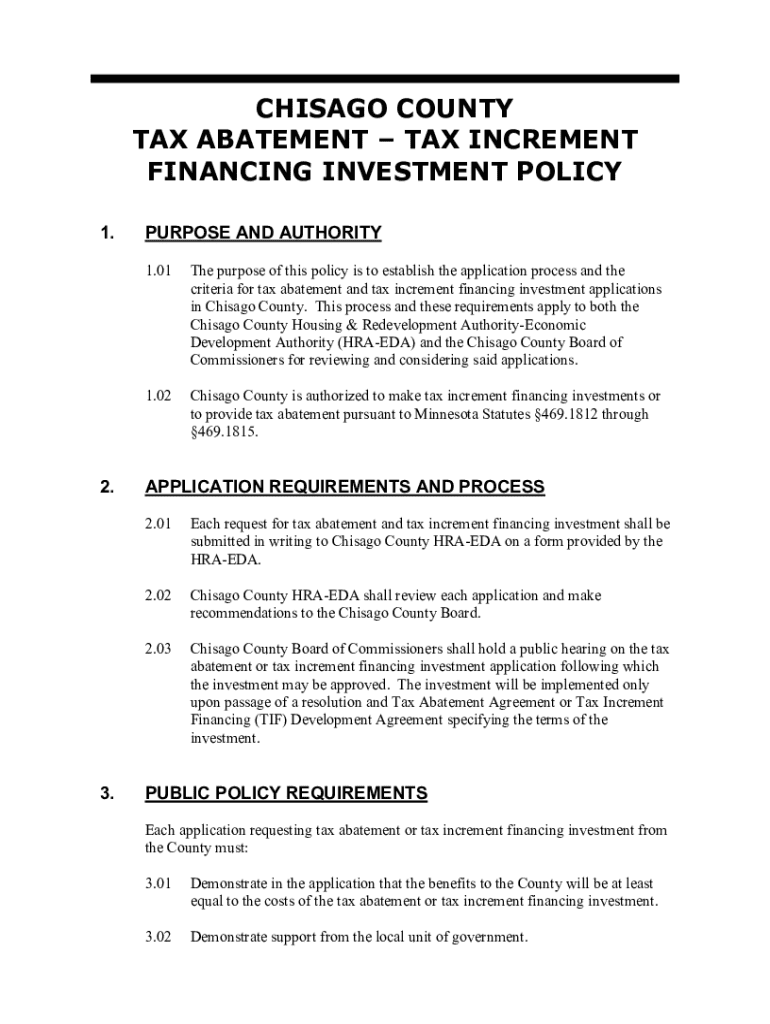 CHISAGO COUNTY
TAX ABATEMENT – TAX INCREMENT
FINANCING INVESTMENT POLICY

1. PURPOSE AND AUTHORITY

1.01 The purpose of this policy is to establish the application process and the criteria for tax abatement and tax increment financing investment applications in Chisago County. This process and these requirements apply to both the Chisago County Housing & Redevelopment Authority-Economic Development Authority (HRA-EDA) and the Chisago County Board of Commissioners for reviewing and considering said applications.

1.02 Chisago County is authorized to make tax increment financing investments or to provide tax abatement pursuant to Minnesota Statutes §469.1812 through §469.1815.

2. APPLICATION REQUIREMENTS AND PROCESS

2.01 Each request for tax abatement and tax increment financing investment shall be submitted in writing to Chisago County HRA-EDA on a form provided by the HRA-EDA.

2.02 Chisago County HRA-EDA shall review each application and make recommendations to the Chisago County Board.

2.03 Chisago County Board of Commissioners shall hold a public hearing on the tax abatement or tax increment financing investment application following which the investment may be approved. The investment will be implemented only upon passage of a resolution and Tax Abatement Agreement or Tax Increment Financing (TIF) Development Agreement specifying the terms of the investment.

3. PUBLIC POLICY REQUIREMENTS

Each application requesting tax abatement or tax increment financing investment from the County must:

3.01 Demonstrate in the application that the benefits to the County will be at least equal to the costs of the tax abatement or tax increment financing investment.

3.02 Demonstrate support from the local unit of government.